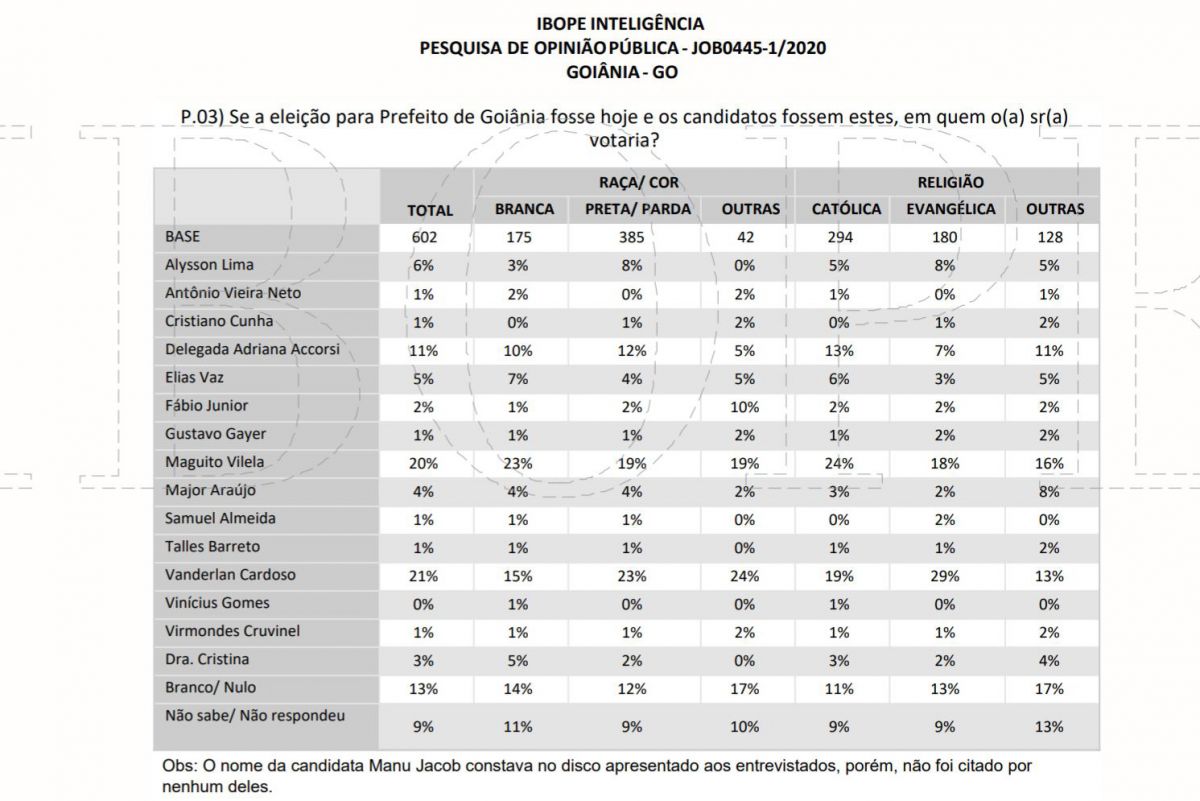 IBOPE INTELIGÊNCIA
PESQUISA DE OPINIÃO PÚBLICA - JOB0445-1/2020
GOIÂNIA - GO

P.03) Se a eleição para Prefeito de Goiânia fosse hoje e os candidatos fossem estes, em quem o(a) sr(a) votaria?

| | TOTAL | RAÇA/ COR BRANCA | RAÇA/ COR PRETA/ PARDA | RAÇA/ COR OUTRAS | RELIGIÃO CATÓLICA | RELIGIÃO EVANGÉLICA | RELIGIÃO OUTRAS |
|---|---|---|---|---|---|---|---|
| BASE | 602 | 175 | 385 | 42 | 294 | 180 | 128 |
| Alysson Lima | 6% | 3% | 8% | 0% | 5% | 8% | 5% |
| Antônio Vieira Neto | 1% | 2% | 0% | 2% | 1% | 0% | 1% |
| Cristiano Cunha | 1% | 0% | 1% | 2% | 0% | 1% | 2% |
| Delegada Adriana Accorsi | 11% | 10% | 12% | 5% | 13% | 7% | 11% |
| Elias Vaz | 5% | 7% | 4% | 5% | 6% | 3% | 5% |
| Fábio Junior | 2% | 1% | 2% | 10% | 2% | 2% | 2% |
| Gustavo Gayer | 1% | 1% | 1% | 2% | 1% | 2% | 2% |
| Maguito Vilela | 20% | 23% | 19% | 19% | 24% | 18% | 16% |
| Major Araújo | 4% | 4% | 4% | 2% | 3% | 2% | 8% |
| Samuel Almeida | 1% | 1% | 1% | 0% | 0% | 2% | 0% |
| Talles Barreto | 1% | 1% | 1% | 0% | 1% | 1% | 2% |
| Vanderlan Cardoso | 21% | 15% | 23% | 24% | 19% | 29% | 13% |
| Vinícius Gomes | 0% | 1% | 0% | 0% | 1% | 0% | 0% |
| Virmondes Cruvinel | 1% | 1% | 1% | 2% | 1% | 1% | 2% |
| Dra. Cristina | 3% | 5% | 2% | 0% | 3% | 2% | 4% |
| Branco/ Nulo | 13% | 14% | 12% | 17% | 11% | 13% | 17% |
| Não sabe/ Não respondeu | 9% | 11% | 9% | 10% | 9% | 9% | 13% |

Obs: O nome da candidata Manu Jacob constava no disco apresentado aos entrevistados, porém, não foi citado por nenhum deles.